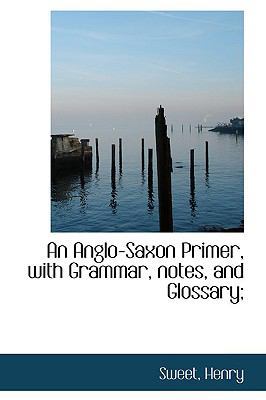 An Anglo-Saxon Primer, with Grammar, notes, and Glossary;

Sweet, Henry